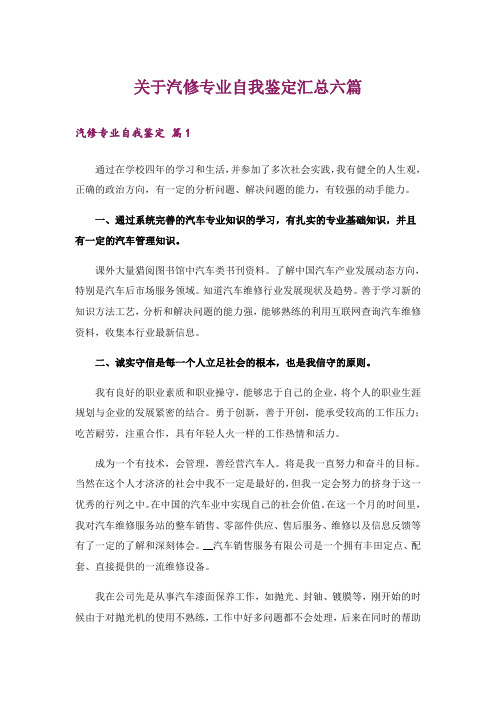 关于汽修专业自我鉴定汇总六篇

汽修专业自我鉴定 篇1

通过在学校四年的学习和生活，并参加了多次社会实践，我有健全的人生观，正确的政治方向，有一定的分析问题、解决问题的能力，有较强的动手能力。

一、通过系统完善的汽车专业知识的学习，有扎实的专业基础知识，并且有一定的汽车管理知识。

课外大量猎阅图书馆中汽车类书刊资料。了解中国汽车产业发展动态方向，特别是汽车后市场服务领域。知道汽车维修行业发展现状及趋势。善于学习新的知识方法工艺，分析和解决问题的能力强，能够熟练的利用互联网查询汽车维修资料，收集本行业最新信息。

二、诚实守信是每一个人立足社会的根本，也是我信守的原则。

我有良好的职业素质和职业操守，能够忠于自己的企业，将个人的职业生涯规划与企业的发展紧密的结合。勇于创新，善于开创，能承受较高的工作压力；吃苦耐劳，注重合作，具有年轻人火一样的工作热情和活力。

成为一个有技术，会管理，善经营汽车人。将是我一直努力和奋斗的目标。当然在这个人才济济的社会中我不一定是最好的，但我一定会努力的挤身于这一优秀的行列之中。在中国的汽车业中实现自己的社会价值。在这一个月的时间里，我对汽车维修服务站的整车销售、零部件供应、售后服务、维修以及信息反馈等有了一定的了解和深刻体会。__汽车销售服务有限公司是一个拥有丰田定点、配套、直接提供的一流维修设备。

我在公司先是从事汽车漆面保养工作，如抛光、封釉、镀膜等，刚开始的时候由于对抛光机的使用不熟练，工作中好多问题都不会处理，后来在同时的帮助